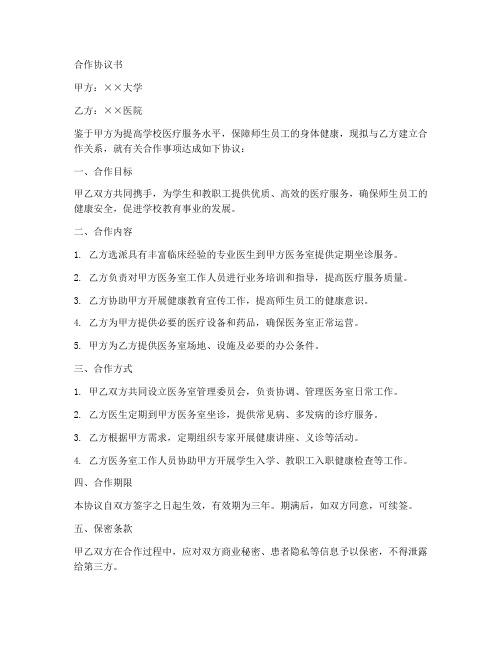 合作协议书

甲方：××大学

乙方：××医院

鉴于甲方为提高学校医疗服务水平，保障师生员工的身体健康，现拟与乙方建立合作关系，就有关合作事项达成如下协议：

一、合作目标

甲乙双方共同携手，为学生和教职工提供优质、高效的医疗服务，确保师生员工的健康安全，促进学校教育事业的发展。

二、合作内容

1. 乙方选派具有丰富临床经验的专业医生到甲方医务室提供定期坐诊服务。

2. 乙方负责对甲方医务室工作人员进行业务培训和指导，提高医疗服务质量。

3. 乙方协助甲方开展健康教育宣传工作，提高师生员工的健康意识。

4. 乙方为甲方提供必要的医疗设备和药品，确保医务室正常运营。

5. 甲方为乙方提供医务室场地、设施及必要的办公条件。

三、合作方式

1. 甲乙双方共同设立医务室管理委员会，负责协调、管理医务室日常工作。

2. 乙方医生定期到甲方医务室坐诊，提供常见病、多发病的诊疗服务。

3. 乙方根据甲方需求，定期组织专家开展健康讲座、义诊等活动。

4. 乙方医务室工作人员协助甲方开展学生入学、教职工入职健康检查等工作。

四、合作期限

本协议自双方签字之日起生效，有效期为三年。期满后，如双方同意，可续签。

五、保密条款

甲乙双方在合作过程中，应对双方商业秘密、患者隐私等信息予以保密，不得泄露给第三方。